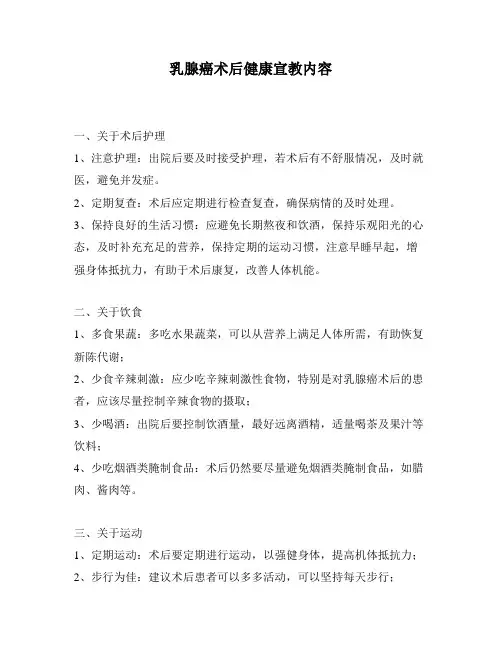 乳腺癌术后健康宣教内容

一、关于术后护理

1、注意护理：出院后要及时接受护理，若术后有不舒服情况，及时就医，避免并发症。

2、定期复查：术后应定期进行检查复查，确保病情的及时处理。

3、保持良好的生活习惯：应避免长期熬夜和饮酒，保持乐观阳光的心态，及时补充充足的营养，保持定期的运动习惯，注意早睡早起，增强身体抵抗力，有助于术后康复，改善人体机能。

二、关于饮食

1、多食果蔬：多吃水果蔬菜，可以从营养上满足人体所需，有助恢复新陈代谢；

2、少食辛辣刺激：应少吃辛辣刺激性食物，特别是对乳腺癌术后的患者，应该尽量控制辛辣食物的摄取；

3、少喝酒：出院后要控制饮酒量，最好远离酒精，适量喝茶及果汁等饮料；

4、少吃烟酒类腌制食品：术后仍然要尽量避免烟酒类腌制食品，如腊肉、酱肉等。

三、关于运动

1、定期运动：术后要定期进行运动，以强健身体，提高机体抵抗力；

2、步行为佳：建议术后患者可以多多活动，可以坚持每天步行；